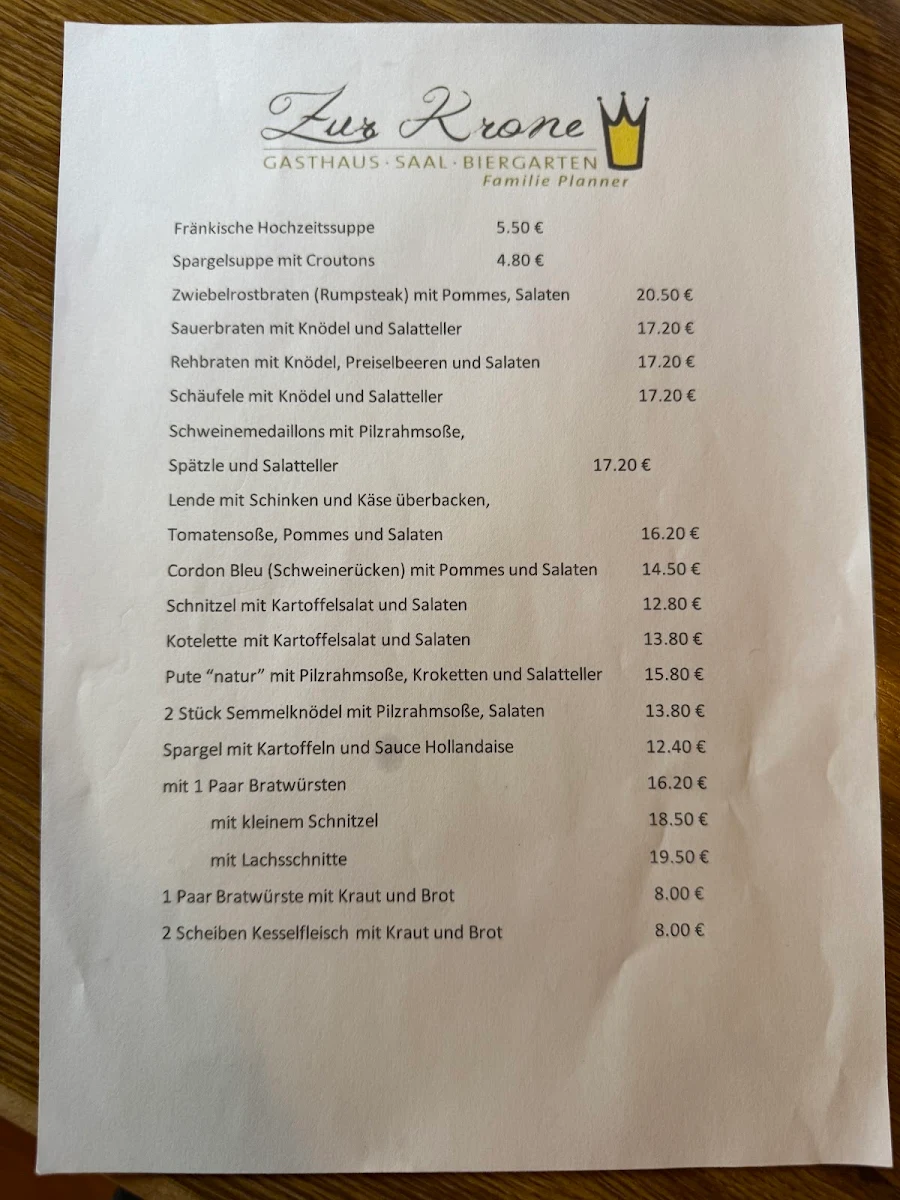 Zur Krone
GASTHAUS · SAAL · BIERGARTEN
Familie Planner

Fränkische Hochzeitssuppe 5.50 €

Spargelsuppe mit Croutons 4.80 €

Zwiebelrostbraten (Rumpsteak) mit Pommes, Salaten 20.50 €

Sauerbraten mit Knödel und Salatteller 17.20 €

Rehbraten mit Knödel, Preiselbeeren und Salaten 17.20 €

Schäufele mit Knödel und Salatteller 17.20 €

Schweinemedaillons mit Pilzrahmsoße,

Spätzle und Salatteller 17.20 €

Lende mit Schinken und Käse überbacken,

Tomatensoße, Pommes und Salaten 16.20 €

Cordon Bleu (Schweinerücken) mit Pommes und Salaten 14.50 €

Schnitzel mit Kartoffelsalat und Salaten 12.80 €

Kotelette mit Kartoffelsalat und Salaten 13.80 €

Pute "natur" mit Pilzrahmsoße, Kroketten und Salatteller 15.80 €

2 Stück Semmelknödel mit Pilzrahmsoße, Salaten 13.80 €

Spargel mit Kartoffeln und Sauce Hollandaise 12.40 €

mit 1 Paar Bratwürsten 16.20 €

mit kleinem Schnitzel 18.50 €

mit Lachsschnitte 19.50 €

1 Paar Bratwürste mit Kraut und Brot 8.00 €

2 Scheiben Kesselfleisch mit Kraut und Brot 8.00 €